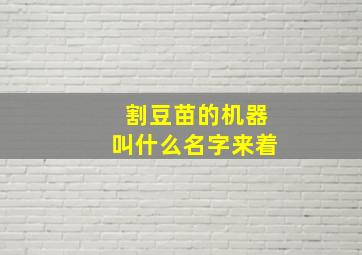 割豆苗的机器
叫什么名字来着